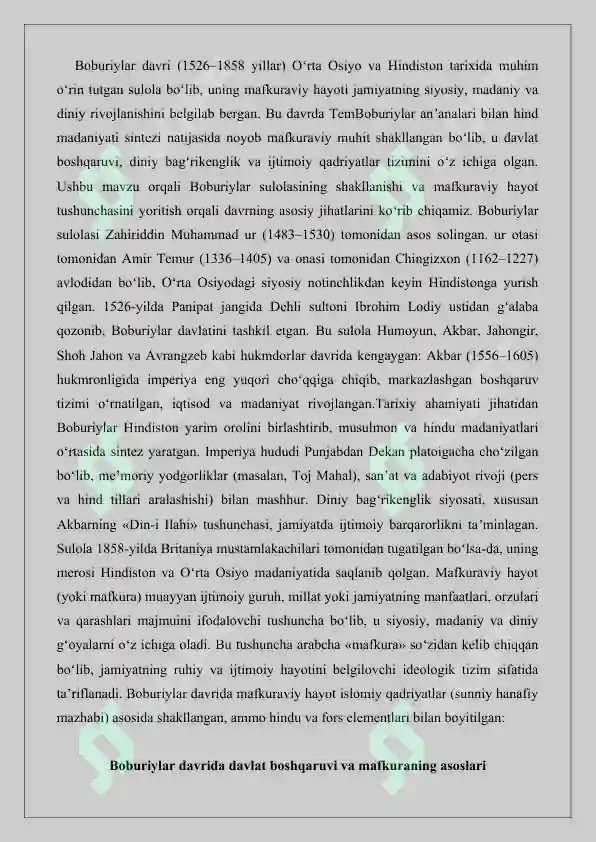 Boburiylar davri (1526–1858 yillar) O‘rta Osiyo va Hindiston tarixida muhim o‘rin tutgan sulola bo‘lib, uning mafkuraviy hayoti jamiyatning siyosiy, madaniy va diniy rivojlanishini belgilab bergan. Bu davrda TemBoburiylar an’analari bilan hind madaniyati sintezi natijasida noyob mafkuraviy muhit shakllangan bo‘lib, u davlat boshqaruvi, diniy bag‘rikenglik va ijtimoiy qadriyatlar tizimini o‘z ichiga olgan. Ushbu mavzu orqali Boburiylar sulolasining shakllanishi va mafkuraviy hayot tushunchasini yoritish orqali davrning asosiy jihatlarini ko‘rib chiqamiz. Boburiylar sulolasi Zahiriddin Muhammad ur (1483–1530) tomonidan asos solingan. ur otasi tomonidan Amir Temur (1336–1405) va onasi tomonidan Chingizxon (1162–1227) avlodidan bo‘lib, O‘rta Osiyodagi siyosiy notinchlikdan keyin Hindistonga yurish qilgan. 1526-yilda Panipat jangida Dehli sultoni Ibrohim Lodiy ustidan g‘alaba qozonib, Boburiylar davlatini tashkil etgan. Bu sulola Humoyun, Akbar, Jahongir, Shoh Jahon va Avrangzeb kabi hukmdorlar davrida kengaygan: Akbar (1556–1605) hukmronligida imperiya eng yuqori cho‘qqiga chiqib, markazlashgan boshqaruv tizimi o‘rnatilgan, iqtisod va madaniyat rivojlangan.Tarixiy ahamiyati jihatidan Boburiylar Hindiston yarim orolini birlashtirib, musulmon va hindu madaniyatlari o‘rtasida sintez yaratgan. Imperiya hududi Punjabdan Dekan platoigacha cho‘zilgan bo‘lib, me’moriy yodgorliklar (masalan, Toj Mahal), san’at va adabiyot rivoji (pers va hind tillari aralashishi) bilan mashhur. Diniy bag‘rikenglik siyosati, xususan Akbarning «Din-i Ilahi» tushunchasi, jamiyatda ijtimoiy barqarorlikni ta’minlagan. Sulola 1858-yilda Britaniya mustamlakachilari tomonidan tugatilgan bo‘lsa-da, uning merosi Hindiston va O‘rta Osiyo madaniyatida saqlanib qolgan. Mafkuraviy hayot (yoki mafkura) muayyan ijtimoiy guruh, millat yoki jamiyatning manfaatlari, orzulari va qarashlari majmuini ifodalovchi tushuncha bo‘lib, u siyosiy, madaniy va diniy g‘oyalarni o‘z ichiga oladi. Bu tushuncha arabcha «mafkura» so‘zidan kelib chiqqan bo‘lib, jamiyatning ruhiy va ijtimoiy hayotini belgilovchi ideologik tizim sifatida ta’riflanadi. Boburiylar davrida mafkuraviy hayot islomiy qadriyatlar (sunniy hanafiy mazhabi) asosida shakllangan, ammo hindu va fors elementlari bilan boyitilgan:

Boburiylar davrida davlat boshqaruvi va mafkuraning asoslari